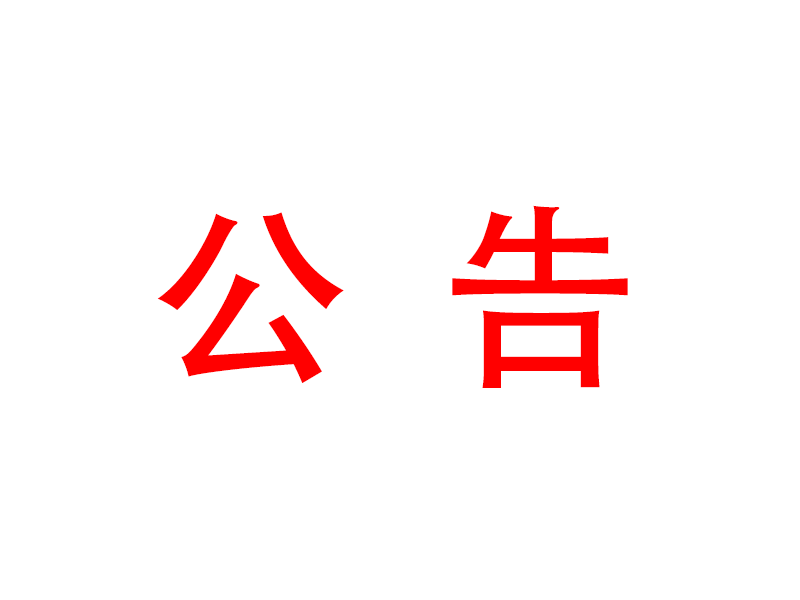 公 告